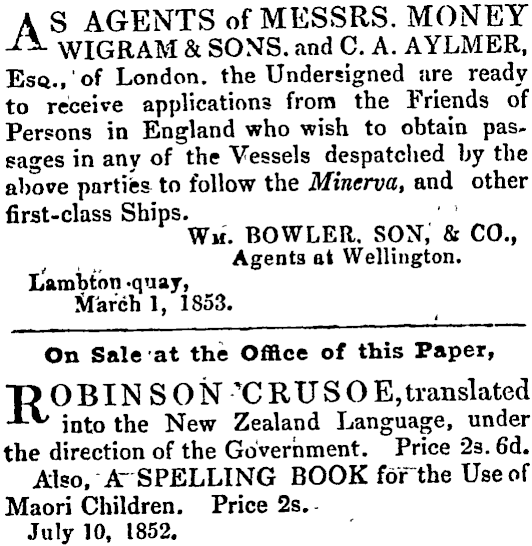 AS AGENTS of MESSRS. MONEY WIGRAM & SONS. and C. A. AYLMER, Esq., of London. the Undersigned are ready to receive applications from the Friends of Persons in England who wish to obtain passages in any of the Vessels despatched by the above parties to follow the Minerva, and other first-class Ships.

Wm. BOWLER. SON, & CO.,
Agents at Wellington.

Lambton-quay,
March 1, 1853.

On Sale at the Office of this Paper,

ROBINSON CRUSOE, translated into the New Zealand Language, under the direction of the Government. Price 2s. 6d.

Also, A SPELLING BOOK for the Use of Maori Children. Price 2s.

July 10, 1852.